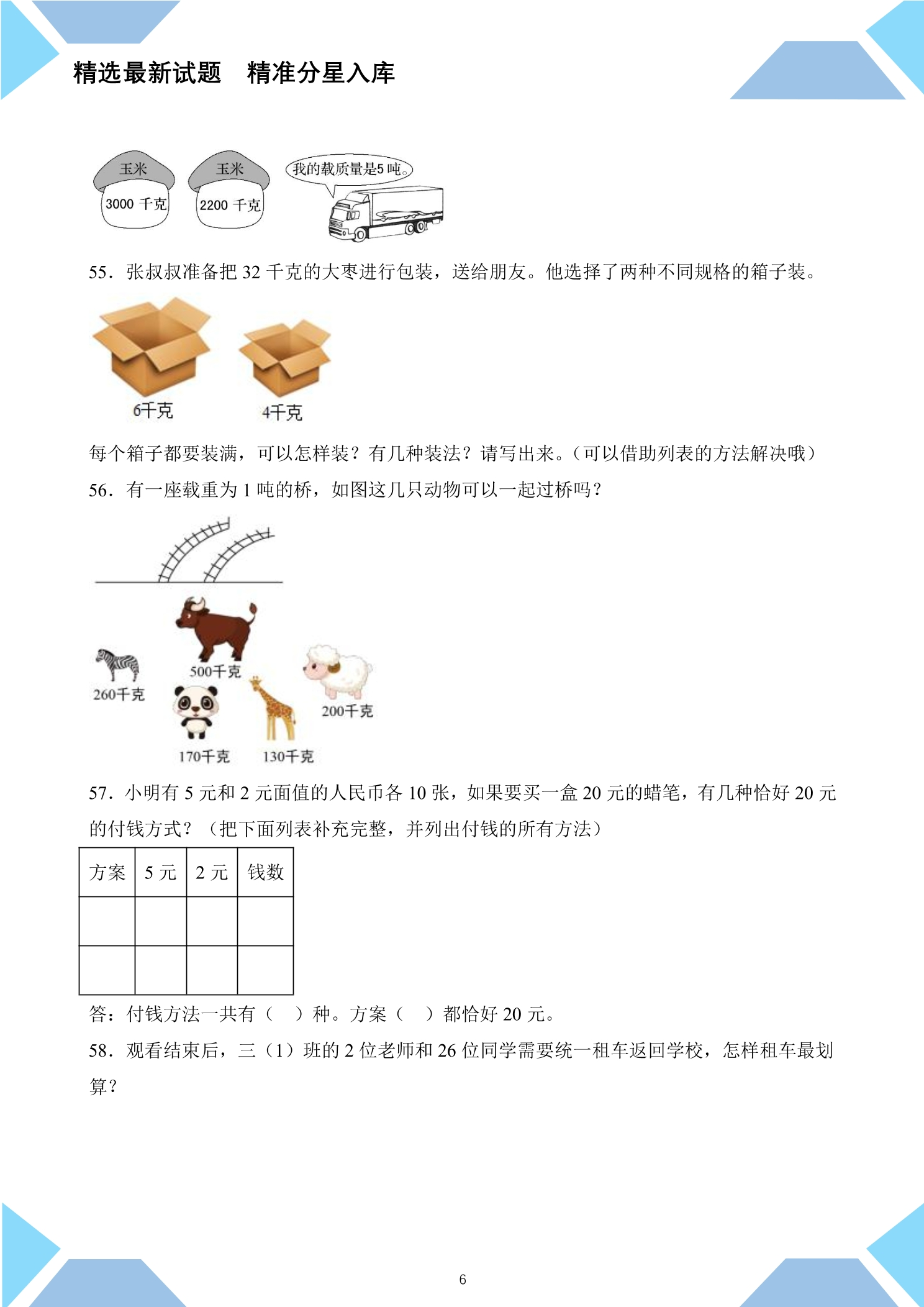 精选最新试题　精准分星入库

玉米
3000千克

玉米
2200千克

我的载质量是5吨。

55．张叔叔准备把32千克的大枣进行包装，送给朋友。他选择了两种不同规格的箱子装。

6千克

4千克

每个箱子都要装满，可以怎样装？有几种装法？请写出来。（可以借助列表的方法解决哦）

56．有一座载重为1吨的桥，如图这几只动物可以一起过桥吗？

500千克

260千克

200千克

170千克

130千克

57．小明有5元和2元面值的人民币各10张，如果要买一盒20元的蜡笔，有几种恰好20元的付钱方式？（把下面列表补充完整，并列出付钱的所有方法）

| 方案 | 5元 | 2元 | 钱数 |
|---|---|---|---|
|  |  |  |  |
|  |  |  |  |

答：付钱方法一共有（　）种。方案（　）都恰好20元。

58．观看结束后，三（1）班的2位老师和26位同学需要统一租车返回学校，怎样租车最划算？

6